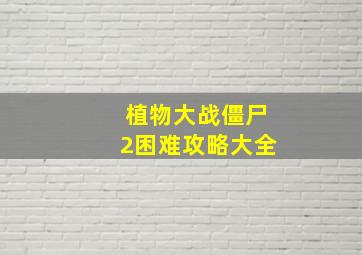 植物大战僵尸
2困难攻略大全